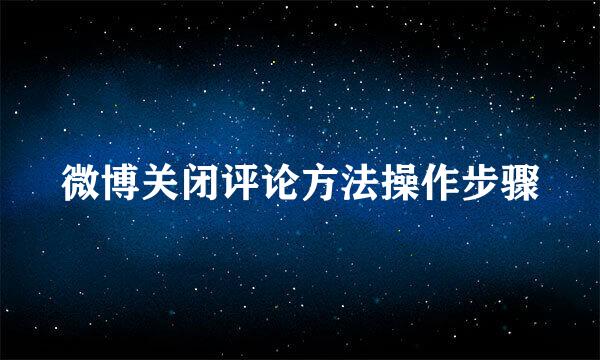 微博关闭评论方法操作步骤